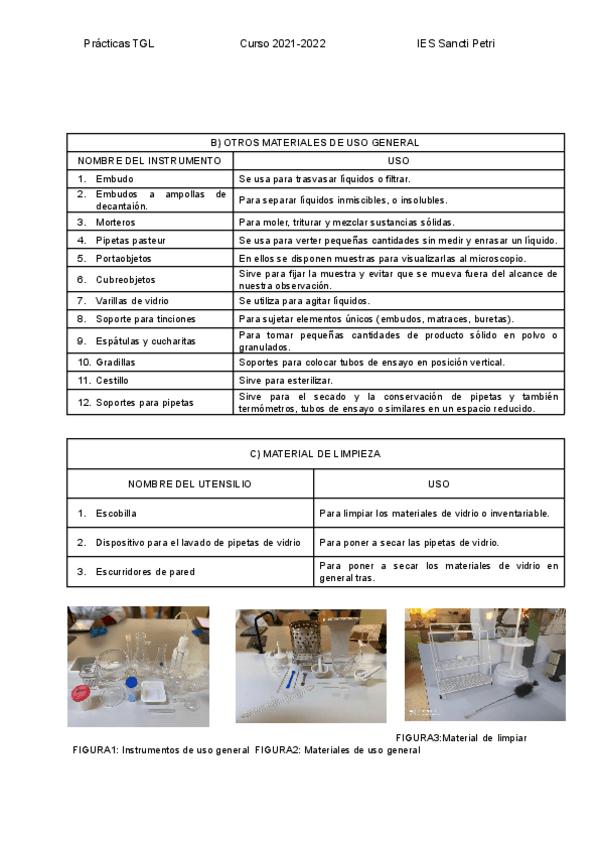 Prácticas TGL Curso 2021-2022 IES Sancti Petri

| B) OTROS MATERIALES DE USO GENERAL | |
|---|---|
| NOMBRE DEL INSTRUMENTO | USO |
| 1. Embudo | Se usa para trasvasar líquidos o filtrar. |
| 2. Embudos a ampollas de decantaión. | Para separar líquidos inmiscibles, o insolubles. |
| 3. Morteros | Para moler, triturar y mezclar sustancias sólidas. |
| 4. Pipetas pasteur | Se usa para verter pequeñas cantidades sin medir y enrasar un líquido. |
| 5. Portaobjetos | En ellos se disponen muestras para visualizarlas al microscopio. |
| 6. Cubreobjetos | Sirve para fijar la muestra y evitar que se mueva fuera del alcance de nuestra observación. |
| 7. Varillas de vidrio | Se utiliza para agitar líquidos. |
| 8. Soporte para tinciones | Para sujetar elementos únicos (embudos, matraces, buretas). |
| 9. Espátulas y cucharitas | Para tomar pequeñas cantidades de producto sólido en polvo o granulados. |
| 10. Gradillas | Soportes para colocar tubos de ensayo en posición vertical. |
| 11. Cestillo | Sirve para esterilizar. |
| 12. Soportes para pipetas | Sirve para el secado y la conservación de pipetas y también termómetros, tubos de ensayo o similares en un espacio reducido. |

| C) MATERIAL DE LIMPIEZA | |
|---|---|
| NOMBRE DEL UTENSILIO | USO |
| 1. Escobilla | Para limpiar los materiales de vidrio o inventariable. |
| 2. Dispositivo para el lavado de pipetas de vidrio | Para poner a secar las pipetas de vidrio. |
| 3. Escurridores de pared | Para poner a secar los materiales de vidrio en general tras. |

FIGURA3:Material de limpiar
FIGURA1: Instrumentos de uso general FIGURA2: Materiales de uso general